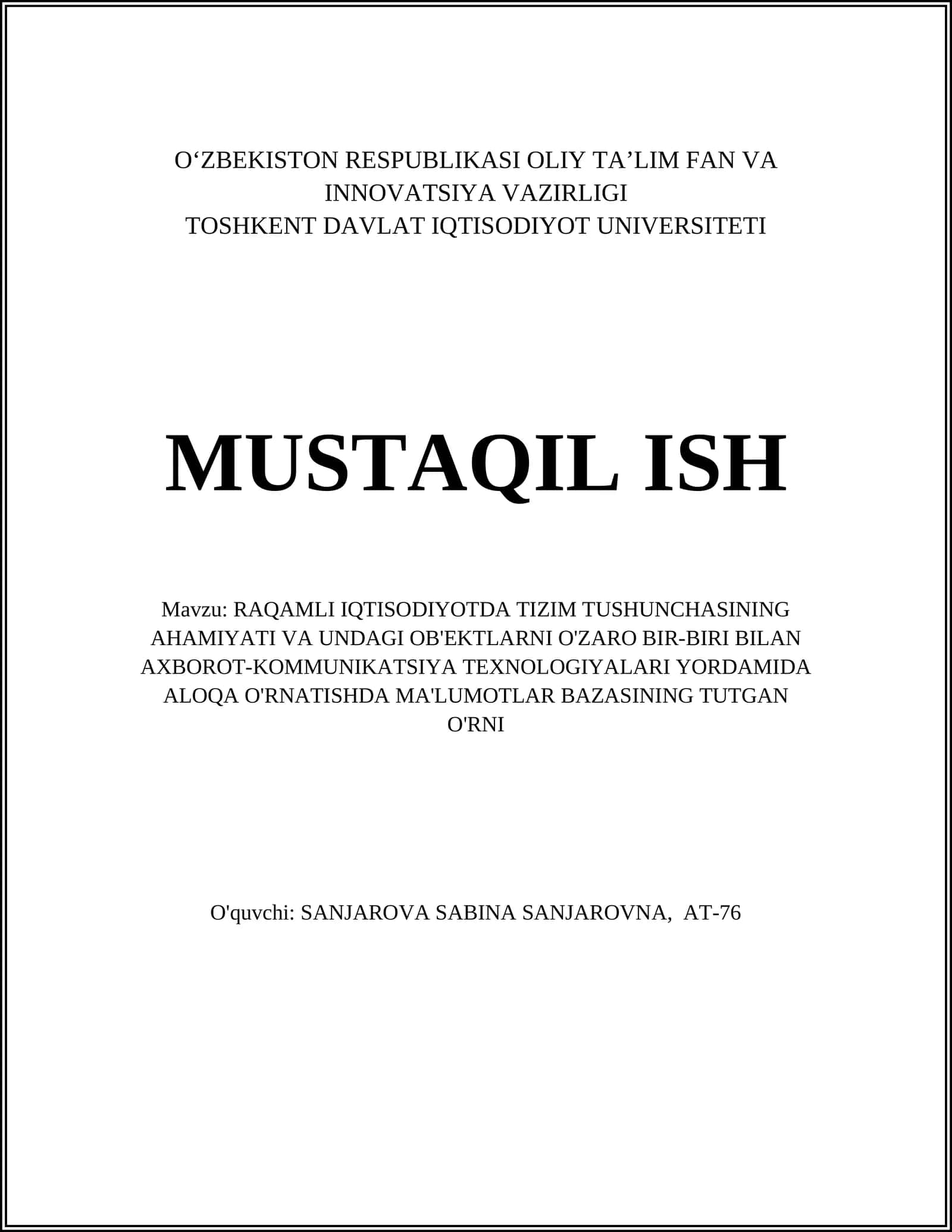 O‘ZBEKISTON RESPUBLIKASI OLIY TA’LIM FAN VA INNOVATSIYA VAZIRLIGI
TOSHKENT DAVLAT IQTISODIYOT UNIVERSITETI

MUSTAQIL ISH

Mavzu: RAQAMLI IQTISODIYOTDA TIZIM TUSHUNCHASINING AHAMIYATI VA UNDAGI OB'EKTLARNI O'ZARO BIR-BIRI BILAN AXBOROT-KOMMUNIKATSIYA TEXNOLOGIYALARI YORDAMIDA ALOQA O'RNATISHDA MA'LUMOTLAR BAZASINING TUTGAN O'RNI

O'quvchi: SANJAROVA SABINA SANJAROVNA, AT-76